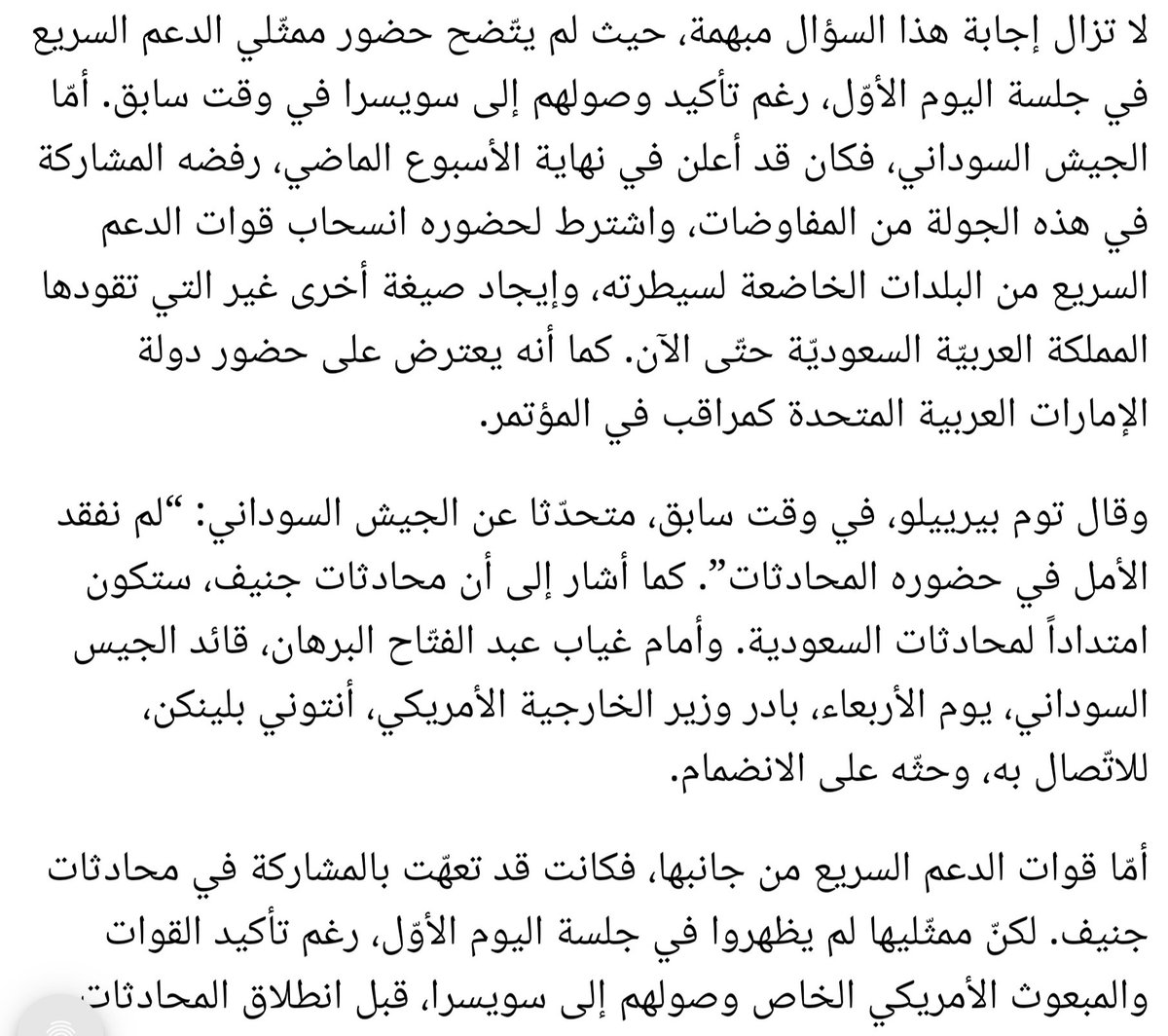 لا تزال إجابة هذا السؤال مبهمة، حيث لم يتّضح حضور ممثّلي الدعم السريع في جلسة اليوم الأوّل، رغم تأكيد وصولهم إلى سويسرا في وقت سابق. أمّا الجيش السوداني، فكان قد أعلن في نهاية الأسبوع الماضي، رفضه المشاركة في هذه الجولة من المفاوضات، واشترط لحضوره انسحاب قوات الدعم السريع من البلدات الخاضعة لسيطرته، وإيجاد صيغة أخرى غير التي تقودها المملكة العربيّة السعوديّة حتّى الآن. كما أنه يعترض على حضور دولة الإمارات العربية المتحدة كمراقب في المؤتمر.

وقال توم بيرييلو، في وقت سابق، متحدّثا عن الجيش السوداني: "لم نفقد الأمل في حضوره المحادثات". كما أشار إلى أن محادثات جنيف، ستكون امتداداً لمحادثات السعودية. وأمام غياب عبد الفتّاح البرهان، قائد الجيس السوداني، يوم الأربعاء، بادر وزير الخارجية الأمريكي، أنتوني بلينكن، للاتّصال به، وحثّه على الانضمام.

أمّا قوات الدعم السريع من جانبها، فكانت قد تعهّت بالمشاركة في محادثات جنيف. لكنّ ممثّليها لم يظهروا في جلسة اليوم الأوّل، رغم تأكيد القوات والمبعوث الأمريكي الخاص وصولهم إلى سويسرا، قبل انطلاق المحادثات